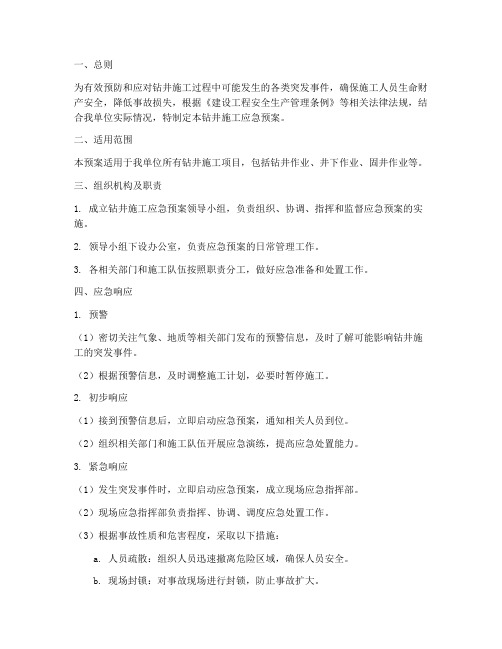 一、总则

为有效预防和应对钻井施工过程中可能发生的各类突发事件，确保施工人员生命财产安全，降低事故损失，根据《建设工程安全生产管理条例》等相关法律法规，结合我单位实际情况，特制定本钻井施工应急预案。

二、适用范围

本预案适用于我单位所有钻井施工项目，包括钻井作业、井下作业、固井作业等。

三、组织机构及职责

1. 成立钻井施工应急预案领导小组，负责组织、协调、指挥和监督应急预案的实施。

2. 领导小组下设办公室，负责应急预案的日常管理工作。

3. 各相关部门和施工队伍按照职责分工，做好应急准备和处置工作。

四、应急响应

1. 预警

（1）密切关注气象、地质等相关部门发布的预警信息，及时了解可能影响钻井施工的突发事件。

（2）根据预警信息，及时调整施工计划，必要时暂停施工。

2. 初步响应

（1）接到预警信息后，立即启动应急预案，通知相关人员到位。

（2）组织相关部门和施工队伍开展应急演练，提高应急处置能力。

3. 紧急响应

（1）发生突发事件时，立即启动应急预案，成立现场应急指挥部。

（2）现场应急指挥部负责指挥、协调、调度应急处置工作。

（3）根据事故性质和危害程度，采取以下措施：

a. 人员疏散：组织人员迅速撤离危险区域，确保人员安全。

b. 现场封锁：对事故现场进行封锁，防止事故扩大。